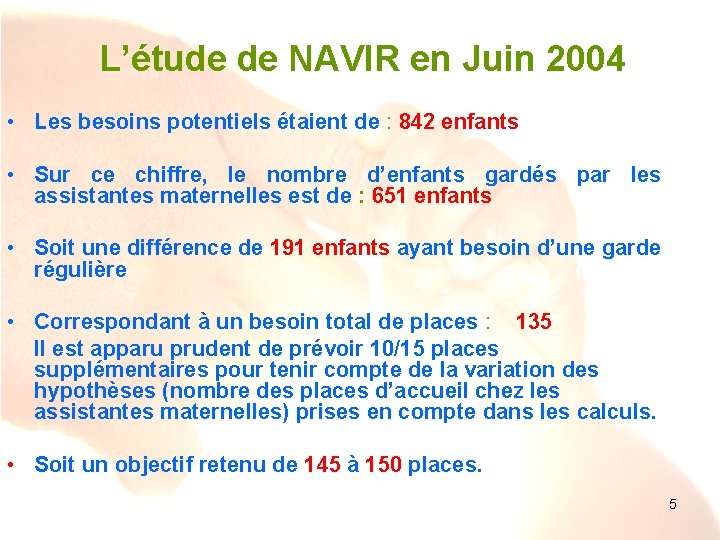 L’étude de NAVIR en Juin 2004

• Les besoins potentiels étaient de : 842 enfants

• Sur ce chiffre, le nombre d’enfants gardés par les assistantes maternelles est de : 651 enfants

• Soit une différence de 191 enfants ayant besoin d’une garde régulière

• Correspondant à un besoin total de places : 135

Il est apparu prudent de prévoir 10/15 places supplémentaires pour tenir compte de la variation des hypothèses (nombre des places d’accueil chez les assistantes maternelles) prises en compte dans les calculs.

• Soit un objectif retenu de 145 à 150 places.

5